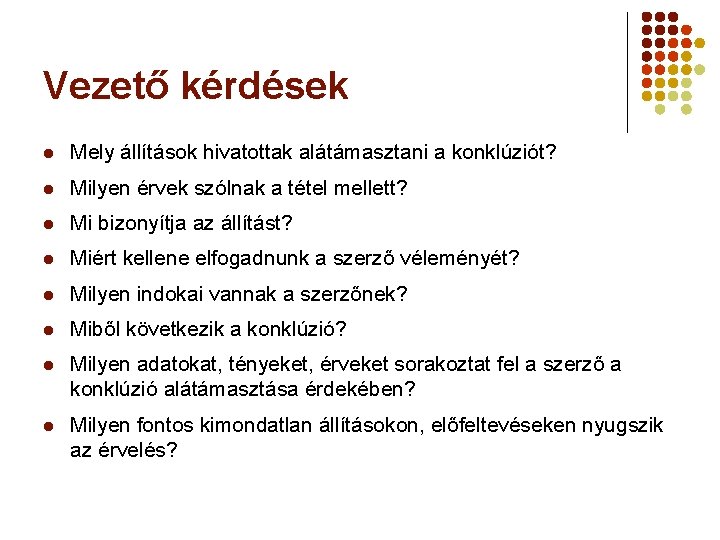 Vezető kérdések

- Mely állítások hivatottak alátámasztani a konklúziót?
- Milyen érvek szólnak a tétel mellett?
- Mi bizonyítja az állítást?
- Miért kellene elfogadnunk a szerző véleményét?
- Milyen indokai vannak a szerzőnek?
- Miből következik a konklúzió?
- Milyen adatokat, tényeket, érveket sorakoztat fel a szerző a konklúzió alátámasztása érdekében?
- Milyen fontos kimondatlan állításokon, előfeltevéseken nyugszik az érvelés?